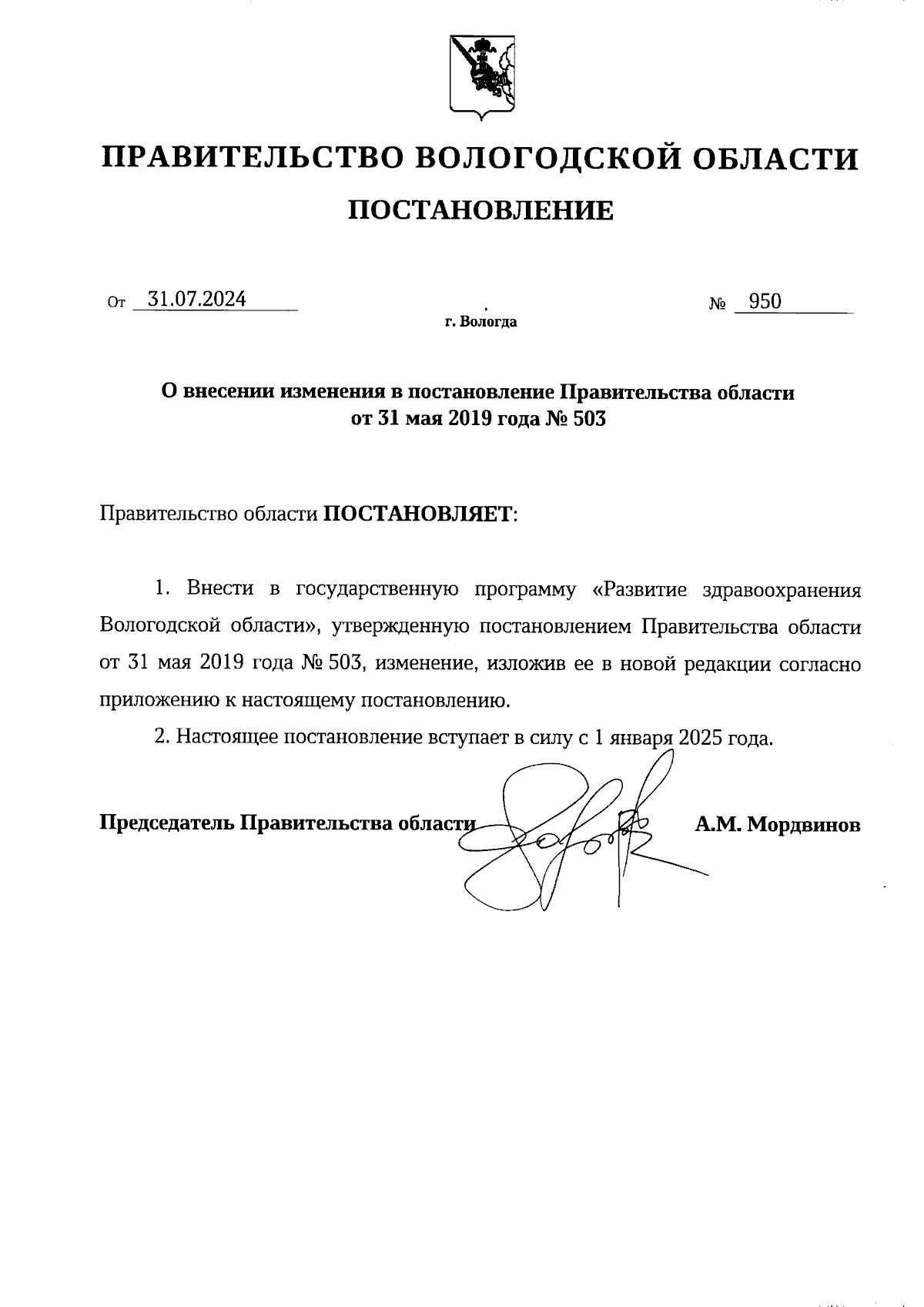 ПРАВИТЕЛЬСТВО ВОЛОГОДСКОЙ ОБЛАСТИ

ПОСТАНОВЛЕНИЕ

От 31.07.2024 № 950

г. Вологда

О внесении изменения в постановление Правительства области от 31 мая 2019 года № 503

Правительство области ПОСТАНОВЛЯЕТ:

1. Внести в государственную программу «Развитие здравоохранения Вологодской области», утвержденную постановлением Правительства области от 31 мая 2019 года № 503, изменение, изложив ее в новой редакции согласно приложению к настоящему постановлению.

2. Настоящее постановление вступает в силу с 1 января 2025 года.

Председатель Правительства области А.М. Мордвинов